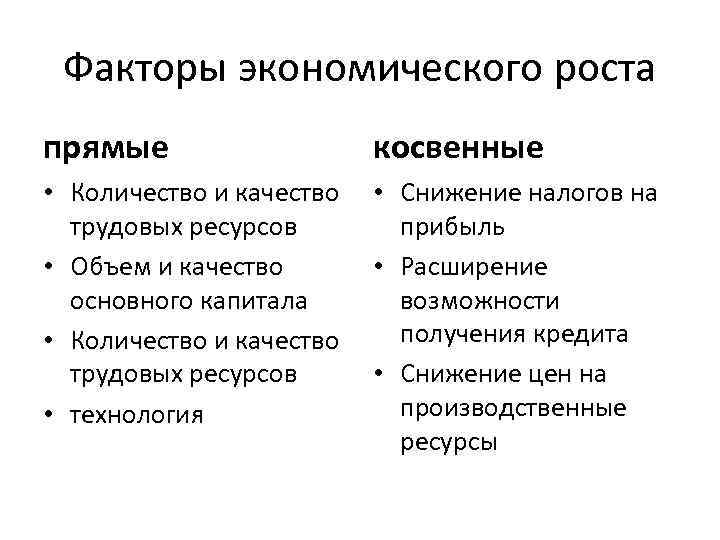 Факторы экономического роста

прямые

• Количество и качество трудовых ресурсов
• Объем и качество основного капитала
• Количество и качество трудовых ресурсов
• технология

косвенные

• Снижение налогов на прибыль
• Расширение возможности получения кредита
• Снижение цен на производственные ресурсы